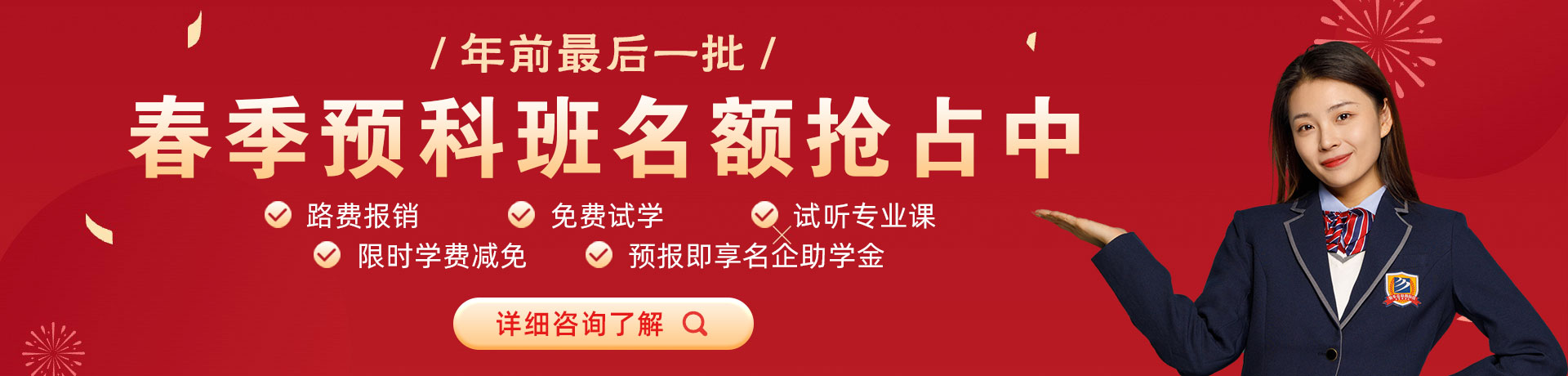 / 年前最后一批 /

春季预科班名额抢占中

路费报销

免费试学

试听专业课

限时学费减免

预报即享名企助学金

详细咨询了解